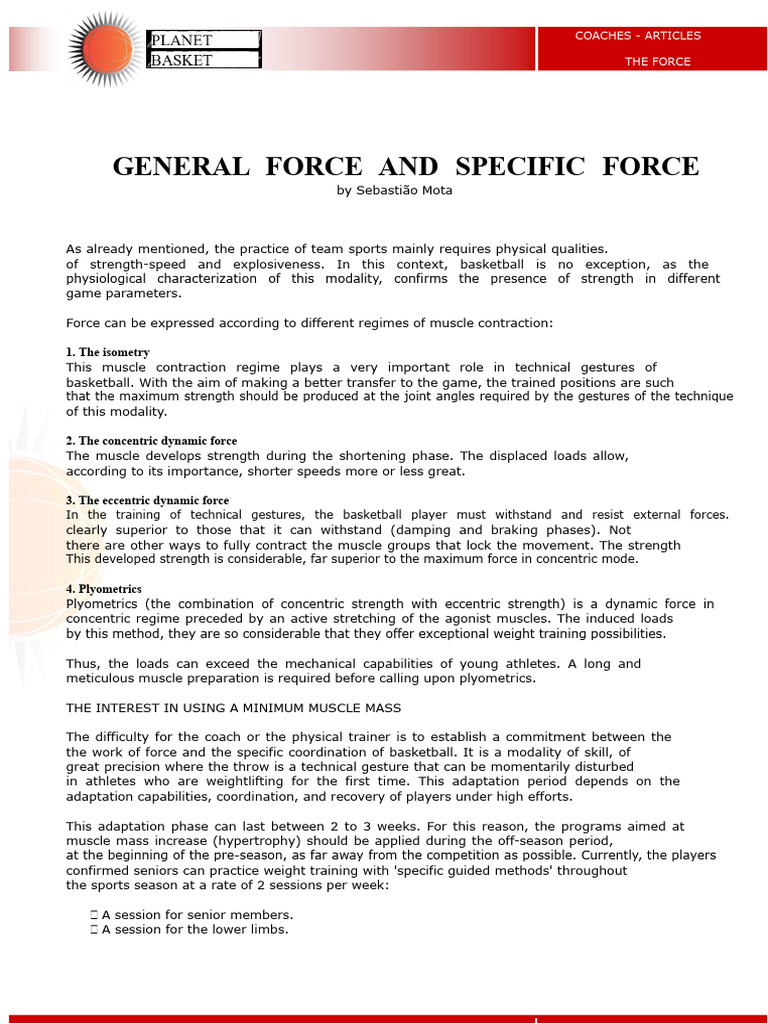 PLANET BASKET

COACHES - ARTICLES

THE FORCE

GENERAL FORCE AND SPECIFIC FORCE

by Sebastião Mota

As already mentioned, the practice of team sports mainly requires physical qualities. of strength-speed and explosiveness. In this context, basketball is no exception, as the physiological characterization of this modality, confirms the presence of strength in different game parameters.

Force can be expressed according to different regimes of muscle contraction:

1. The isometry
This muscle contraction regime plays a very important role in technical gestures of basketball. With the aim of making a better transfer to the game, the trained positions are such that the maximum strength should be produced at the joint angles required by the gestures of the technique of this modality.

2. The concentric dynamic force
The muscle develops strength during the shortening phase. The displaced loads allow, according to its importance, shorter speeds more or less great.

3. The eccentric dynamic force
In the training of technical gestures, the basketball player must withstand and resist external forces. clearly superior to those that it can withstand (damping and braking phases). Not there are other ways to fully contract the muscle groups that lock the movement. The strength This developed strength is considerable, far superior to the maximum force in concentric mode.

4. Plyometrics
Plyometrics (the combination of concentric strength with eccentric strength) is a dynamic force in concentric regime preceded by an active stretching of the agonist muscles. The induced loads by this method, they are so considerable that they offer exceptional weight training possibilities.

Thus, the loads can exceed the mechanical capabilities of young athletes. A long and meticulous muscle preparation is required before calling upon plyometrics.

THE INTEREST IN USING A MINIMUM MUSCLE MASS

The difficulty for the coach or the physical trainer is to establish a commitment between the the work of force and the specific coordination of basketball. It is a modality of skill, of great precision where the throw is a technical gesture that can be momentarily disturbed in athletes who are weightlifting for the first time. This adaptation period depends on the adaptation capabilities, coordination, and recovery of players under high efforts.

This adaptation phase can last between 2 to 3 weeks. For this reason, the programs aimed at muscle mass increase (hypertrophy) should be applied during the off-season period, at the beginning of the pre-season, as far away from the competition as possible. Currently, the players confirmed seniors can practice weight training with 'specific guided methods' throughout the sports season at a rate of 2 sessions per week:

 A session for senior members.
 A session for the lower limbs.